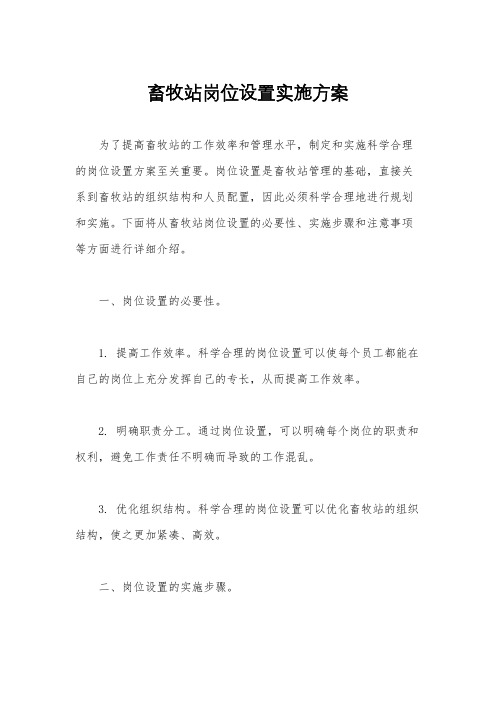 畜牧站岗位设置实施方案

为了提高畜牧站的工作效率和管理水平，制定和实施科学合理的岗位设置方案至关重要。岗位设置是畜牧站管理的基础，直接关系到畜牧站的组织结构和人员配置，因此必须科学合理地进行规划和实施。下面将从畜牧站岗位设置的必要性、实施步骤和注意事项等方面进行详细介绍。

一、岗位设置的必要性。

1. 提高工作效率。科学合理的岗位设置可以使每个员工都能在自己的岗位上充分发挥自己的专长，从而提高工作效率。

2. 明确职责分工。通过岗位设置，可以明确每个岗位的职责和权利，避免工作责任不明确而导致的工作混乱。

3. 优化组织结构。科学合理的岗位设置可以优化畜牧站的组织结构，使之更加紧凑、高效。

二、岗位设置的实施步骤。